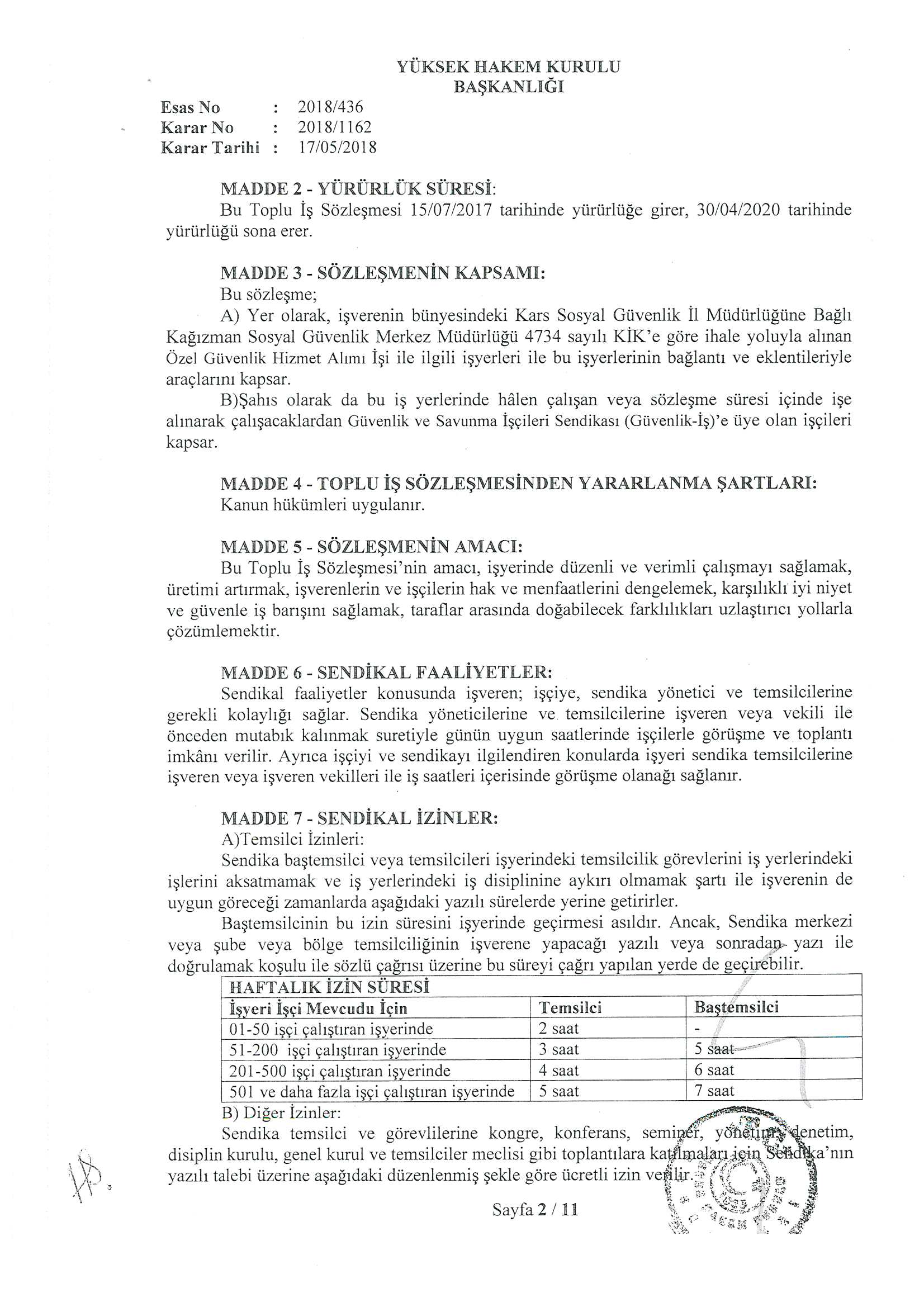 YÜKSEK HAKEM KURULU
BAŞKANLIĞI

Esas No : 2018/436
Karar No : 2018/1162
Karar Tarihi : 17/05/2018

MADDE 2 - YÜRÜRLÜK SÜRESİ:
Bu Toplu İş Sözleşmesi 15/07/2017 tarihinde yürürlüğe girer, 30/04/2020 tarihinde yürürlüğü sona erer.

MADDE 3 - SÖZLEŞMENİN KAPSAMI:
Bu sözleşme;
A) Yer olarak, işverenin bünyesindeki Kars Sosyal Güvenlik İl Müdürlüğüne Bağlı Kağızman Sosyal Güvenlik Merkez Müdürlüğü 4734 sayılı KİK'e göre ihale yoluyla alınan Özel Güvenlik Hizmet Alımı İşi ile ilgili işyerleri ile bu işyerlerinin bağlantı ve eklentileriyle araçlarını kapsar.
B)Şahıs olarak da bu iş yerlerinde hâlen çalışan veya sözleşme süresi içinde işe alınarak çalışacaklardan Güvenlik ve Savunma İşçileri Sendikası (Güvenlik-İş)'e üye olan işçileri kapsar.

MADDE 4 - TOPLU İŞ SÖZLEŞMESİNDEN YARARLANMA ŞARTLARI:
Kanun hükümleri uygulanır.

MADDE 5 - SÖZLEŞMENİN AMACI:
Bu Toplu İş Sözleşmesi'nin amacı, işyerinde düzenli ve verimli çalışmayı sağlamak, üretimi artırmak, işverenlerin ve işçilerin hak ve menfaatlerini dengelemek, karşılıklı iyi niyet ve güvenle iş barışını sağlamak, taraflar arasında doğabilecek farklılıkları uzlaştırıcı yollarla çözümlemektir.

MADDE 6 - SENDİKAL FAALİYETLER:
Sendikal faaliyetler konusunda işveren; işçiye, sendika yönetici ve temsilcilerine gerekli kolaylığı sağlar. Sendika yöneticilerine ve temsilcilerine işveren veya vekili ile önceden mutabık kalınmak suretiyle günün uygun saatlerinde işçilerle görüşme ve toplantı imkânı verilir. Ayrıca işçiyi ve sendikayı ilgilendiren konularda işyeri sendika temsilcilerine işveren veya işveren vekilleri ile iş saatleri içerisinde görüşme olanağı sağlanır.

MADDE 7 - SENDİKAL İZİNLER:
A)Temsilci İzinleri:
Sendika baştemsilci veya temsilcileri işyerindeki temsilcilik görevlerini iş yerlerindeki işlerini aksatmamak ve iş yerlerindeki iş disiplinine aykırı olmamak şartı ile işverenin de uygun göreceği zamanlarda aşağıdaki yazılı sürelerde yerine getirirler.
Baştemsilcinin bu izin süresini işyerinde geçirmesi asıldır. Ancak, Sendika merkezi veya şube veya bölge temsilciliğinin işverene yapacağı yazılı veya sonradan yazı ile doğrulamak koşulu ile sözlü çağrısı üzerine bu süreyi çağrı yapılan yerde de geçirebilir.

| HAFTALIK İZİN SÜRESİ | | |
|---|---|---|
| İşyeri İşçi Mevcudu İçin | Temsilci | Baştemsilci |
| 01-50 işçi çalıştıran işyerinde | 2 saat | - |
| 51-200 işçi çalıştıran işyerinde | 3 saat | 5 saat |
| 201-500 işçi çalıştıran işyerinde | 4 saat | 6 saat |
| 501 ve daha fazla işçi çalıştıran işyerinde | 5 saat | 7 saat |

B) Diğer İzinler:
Sendika temsilci ve görevlilerine kongre, konferans, seminer, yönetim, denetim, disiplin kurulu, genel kurul ve temsilciler meclisi gibi toplantılara katılmaları için Sendika'nın yazılı talebi üzerine aşağıdaki düzenlenmiş şekle göre ücretli izin verilir.

Sayfa 2 / 11